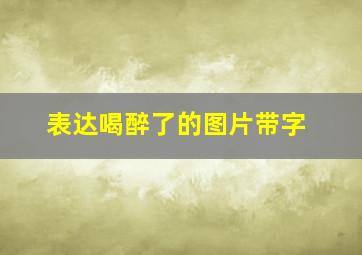 表达喝醉了的图片带字